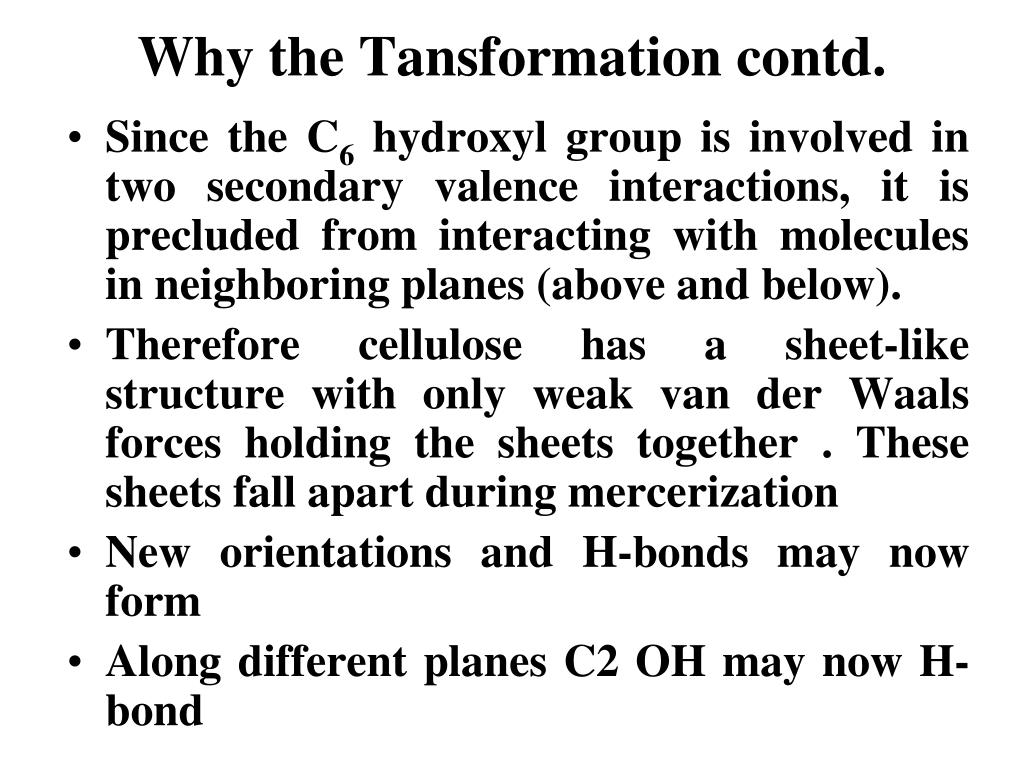 Why the Tansformation contd.

• Since the $C_6$ hydroxyl group is involved in two secondary valence interactions, it is precluded from interacting with molecules in neighboring planes (above and below).

• Therefore cellulose has a sheet-like structure with only weak van der Waals forces holding the sheets together . These sheets fall apart during mercerization

• New orientations and H-bonds may now form

• Along different planes C2 OH may now H-bond